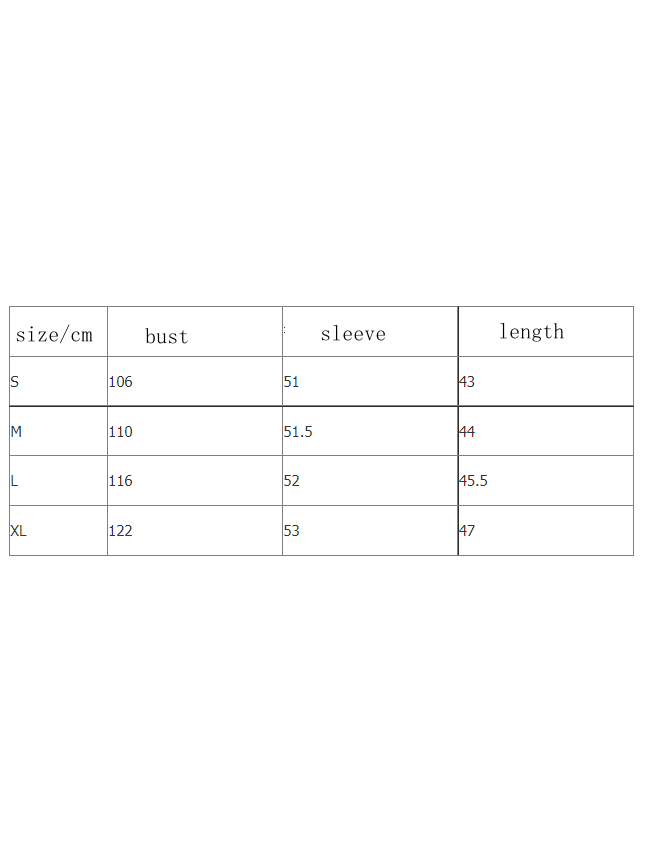 | size/cm | bust | sleeve | length |
|---|---|---|---|
| S | 106 | 51 | 43 |
| M | 110 | 51.5 | 44 |
| L | 116 | 52 | 45.5 |
| XL | 122 | 53 | 47 |